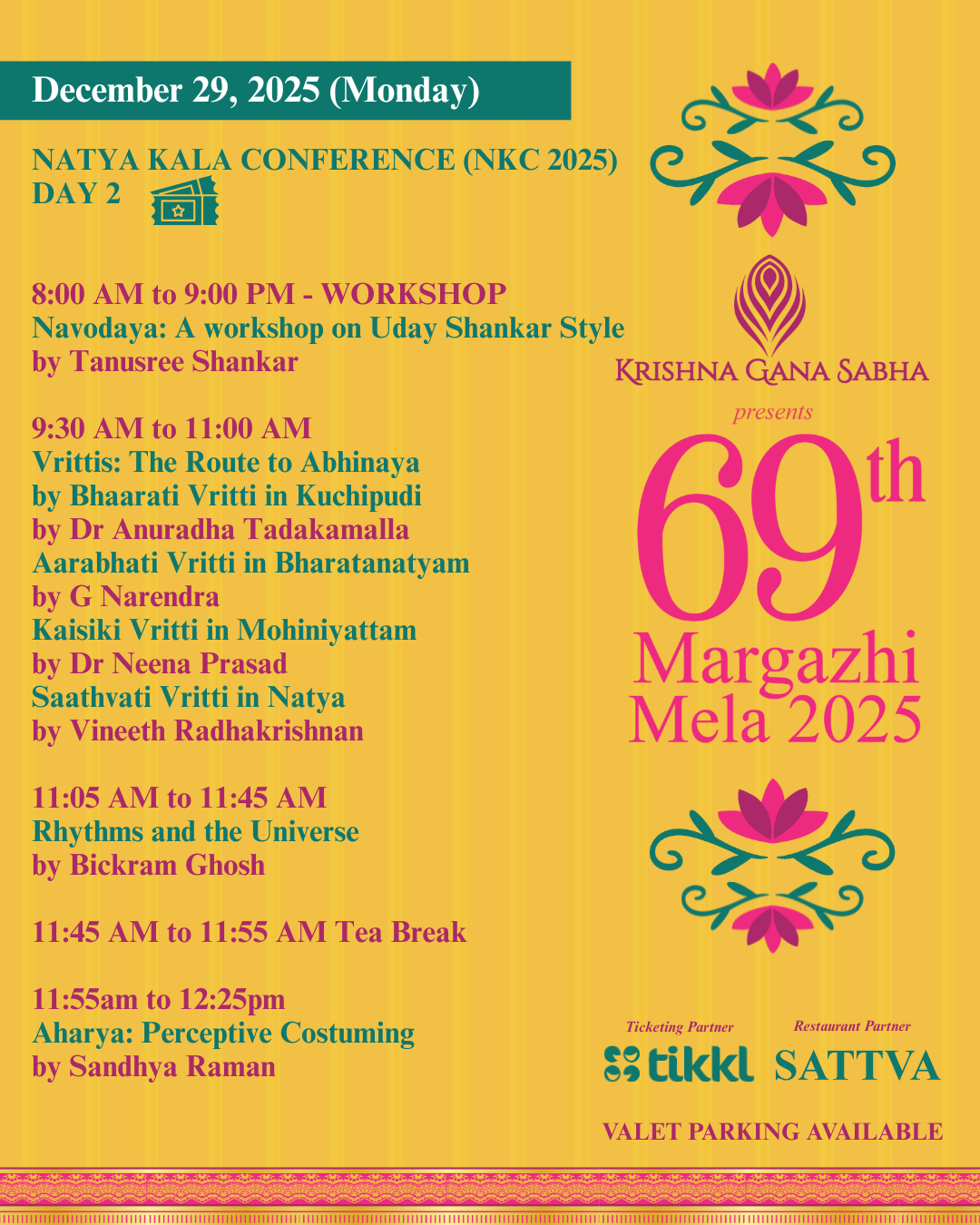 December 29, 2025 (Monday)

NATYA KALA CONFERENCE (NKC 2025)
DAY 2

8:00 AM to 9:00 PM - WORKSHOP
Navodaya: A workshop on Uday Shankar Style
by Tanusree Shankar

9:30 AM to 11:00 AM
Vrittis: The Route to Abhinaya
by Bhaarati Vritti in Kuchipudi
by Dr Anuradha Tadakamalla
Aarabhati Vritti in Bharatanatyam
by G Narendra
Kaisiki Vritti in Mohiniyattam
by Dr Neena Prasad
Saathvati Vritti in Natya
by Vineeth Radhakrishnan

11:05 AM to 11:45 AM
Rhythms and the Universe
by Bickram Ghosh

11:45 AM to 11:55 AM Tea Break

11:55am to 12:25pm
Aharya: Perceptive Costuming
by Sandhya Raman

KRISHNA GANA SABHA
presents
69th
Margazhi
Mela 2025

Ticketing Partner
tikkl
Restaurant Partner
SATTVA

VALET PARKING AVAILABLE